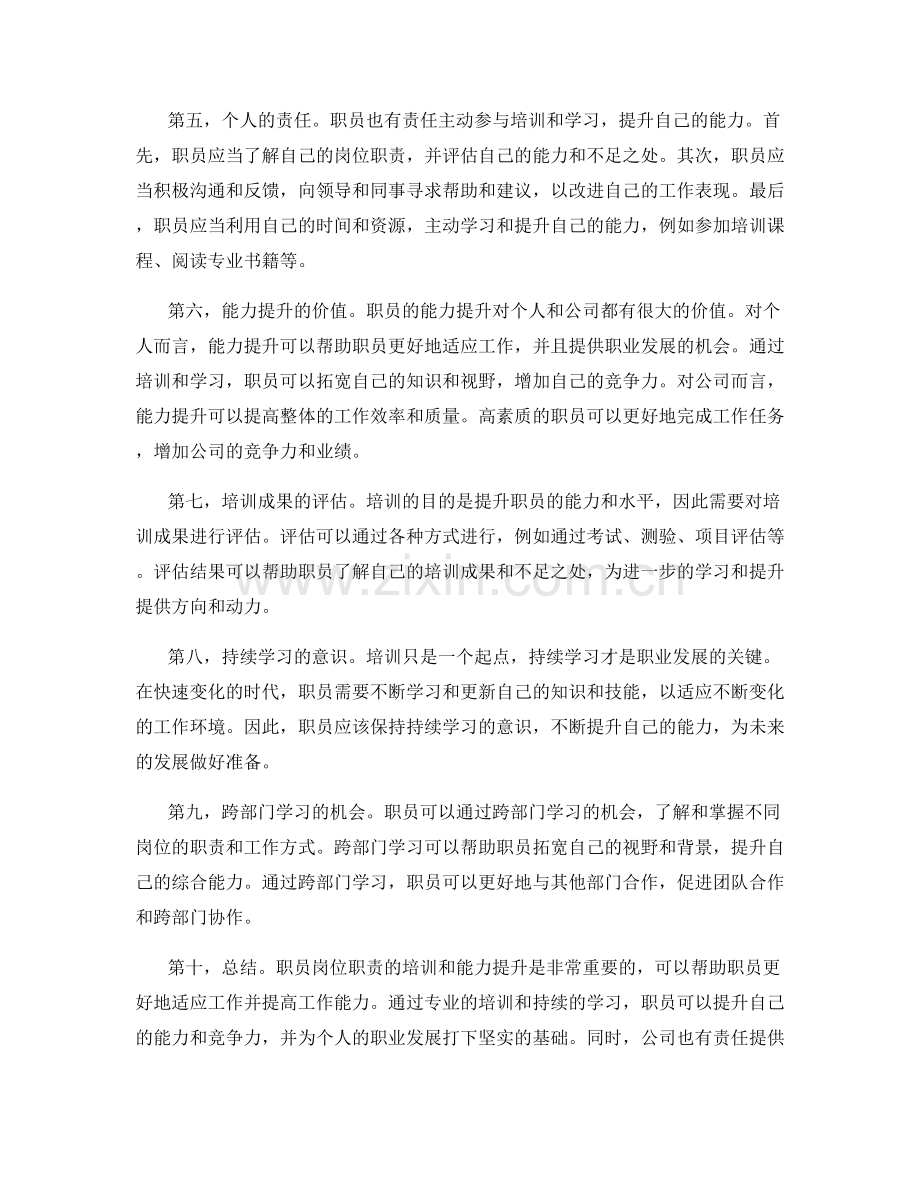 第五，个人的责任。职员也有责任主动参与培训和学习，提升自己的能力。首先，职员应当了解自己的岗位职责，并评估自己的能力和不足之处。其次，职员应当积极沟通和反馈，向领导和同事寻求帮助和建议，以改进自己的工作表现。最后，职员应当利用自己的时间和资源，主动学习和提升自己的能力，例如参加培训课程、阅读专业书籍等。

第六，能力提升的价值。职员的能力提升对个人和公司都有很大的价值。对个人而言，能力提升可以帮助职员更好地适应工作，并且提供职业发展的机会。通过培训和学习，职员可以拓宽自己的知识和视野，增加自己的竞争力。对公司而言，能力提升可以提高整体的工作效率和质量。高素质的职员可以更好地完成工作任务，增加公司的竞争力和业绩。

第七，培训成果的评估。培训的目的是提升职员的能力和水平，因此需要对培训成果进行评估。评估可以通过各种方式进行，例如通过考试、测验、项目评估等。评估结果可以帮助职员了解自己的培训成果和不足之处，为进一步的学习和提升提供方向和动力。

第八，持续学习的意识。培训只是一个起点，持续学习才是职业发展的关键。在快速变化的时代，职员需要不断学习和更新自己的知识和技能，以适应不断变化的工作环境。因此，职员应该保持持续学习的意识，不断提升自己的能力，为未来的发展做好准备。

第九，跨部门学习的机会。职员可以通过跨部门学习的机会，了解和掌握不同岗位的职责和工作方式。跨部门学习可以帮助职员拓宽自己的视野和背景，提升自己的综合能力。通过跨部门学习，职员可以更好地与其他部门合作，促进团队合作和跨部门协作。

第十，总结。职员岗位职责的培训和能力提升是非常重要的，可以帮助职员更好地适应工作并提高工作能力。通过专业的培训和持续的学习，职员可以提升自己的能力和竞争力，并为个人的职业发展打下坚实的基础。同时，公司也有责任提供

www.zixin.com.cn